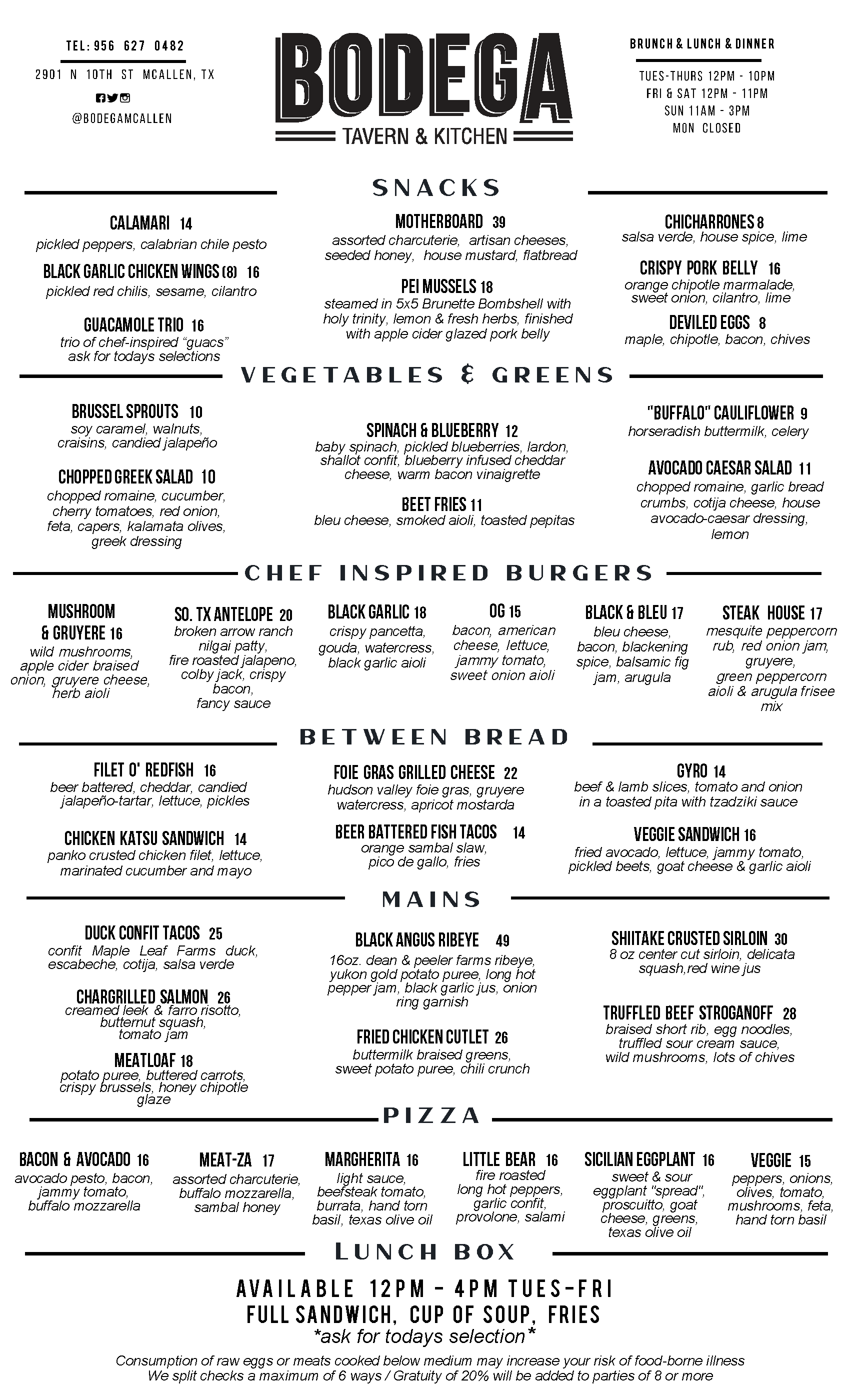 TEL: 956 627 0482

2901 N 10TH ST MCALLEN, TX

@BODEGAMCALLEN

BODEGA
TAVERN & KITCHEN

BRUNCH & LUNCH & DINNER

TUES-THURS 12PM - 10PM
FRI & SAT 12PM - 11PM
SUN 11AM - 3PM
MON CLOSED

SNACKS

CALAMARI 14
pickled peppers, calabrian chile pesto

BLACK GARLIC CHICKEN WINGS (8) 16
pickled red chilis, sesame, cilantro

GUACAMOLE TRIO 16
trio of chef-inspired "guacs"
ask for todays selections

MOTHERBOARD 39
assorted charcuterie, artisan cheeses, seeded honey, house mustard, flatbread

PEI MUSSELS 18
steamed in 5x5 Brunette Bombshell with holy trinity, lemon & fresh herbs, finished with apple cider glazed pork belly

CHICHARRONES 8
salsa verde, house spice, lime

CRISPY PORK BELLY 16
orange chipotle marmalade, sweet onion, cilantro, lime

DEVILED EGGS 8
maple, chipotle, bacon, chives

VEGETABLES & GREENS

BRUSSEL SPROUTS 10
soy caramel, walnuts, craisins, candied jalapeño

CHOPPED GREEK SALAD 10
chopped romaine, cucumber, cherry tomatoes, red onion, feta, capers, kalamata olives, greek dressing

SPINACH & BLUEBERRY 12
baby spinach, pickled blueberries, lardon, shallot confit, blueberry infused cheddar cheese, warm bacon vinaigrette

BEET FRIES 11
bleu cheese, smoked aioli, toasted pepitas

"BUFFALO" CAULIFLOWER 9
horseradish buttermilk, celery

AVOCADO CAESAR SALAD 11
chopped romaine, garlic bread crumbs, cotija cheese, house avocado-caesar dressing, lemon

CHEF INSPIRED BURGERS

MUSHROOM & GRUYERE 16
wild mushrooms, apple cider braised onion, gruyere cheese, herb aioli

SO. TX ANTELOPE 20
broken arrow ranch nilgai patty, fire roasted jalapeno, colby jack, crispy bacon, fancy sauce

BLACK GARLIC 18
crispy pancetta, gouda, watercress, black garlic aioli

OG 15
bacon, american cheese, lettuce, jammy tomato, sweet onion aioli

BLACK & BLEU 17
bleu cheese, bacon, blackening spice, balsamic fig jam, arugula

STEAK HOUSE 17
mesquite peppercorn rub, red onion jam, gruyere, green peppercorn aioli & arugula frisee mix

BETWEEN BREAD

FILET O' REDFISH 16
beer battered, cheddar, candied jalapeño-tartar, lettuce, pickles

CHICKEN KATSU SANDWICH 14
panko crusted chicken filet, lettuce, marinated cucumber and mayo

FOIE GRAS GRILLED CHEESE 22
hudson valley foie gras, gruyere watercress, apricot mostarda

BEER BATTERED FISH TACOS 14
orange sambal slaw, pico de gallo, fries

GYRO 14
beef & lamb slices, tomato and onion in a toasted pita with tzadziki sauce

VEGGIE SANDWICH 16
fried avocado, lettuce, jammy tomato, pickled beets, goat cheese & garlic aioli

MAINS

DUCK CONFIT TACOS 25
confit Maple Leaf Farms duck, escabeche, cotija, salsa verde

CHARGRILLED SALMON 26
creamed leek & farro risotto, butternut squash, tomato jam

MEATLOAF 18
potato puree, buttered carrots, crispy brussels, honey chipotle glaze

BLACK ANGUS RIBEYE 49
16oz. dean & peeler farms ribeye, yukon gold potato puree, long hot pepper jam, black garlic jus, onion ring garnish

FRIED CHICKEN CUTLET 26
buttermilk braised greens, sweet potato puree, chili crunch

SHIITAKE CRUSTED SIRLOIN 30
8 oz center cut sirloin, delicata squash,red wine jus

TRUFFLED BEEF STROGANOFF 28
braised short rib, egg noodles, truffled sour cream sauce, wild mushrooms, lots of chives

PIZZA

BACON & AVOCADO 16
avocado pesto, bacon, jammy tomato, buffalo mozzarella

MEAT-ZA 17
assorted charcuterie, buffalo mozzarella, sambal honey

MARGHERITA 16
light sauce, beefsteak tomato, burrata, hand torn basil, texas olive oil

LITTLE BEAR 16
fire roasted long hot peppers, garlic confit, provolone, salami

SICILIAN EGGPLANT 16
sweet & sour eggplant "spread", proscuitto, goat cheese, greens, texas olive oil

VEGGIE 15
peppers, onions, olives, tomato, mushrooms, feta, hand torn basil

LUNCH BOX

AVAILABLE 12PM - 4PM TUES-FRI
FULL SANDWICH, CUP OF SOUP, FRIES
*ask for todays selection*

Consumption of raw eggs or meats cooked below medium may increase your risk of food-borne illness
We split checks a maximum of 6 ways / Gratuity of 20% will be added to parties of 8 or more